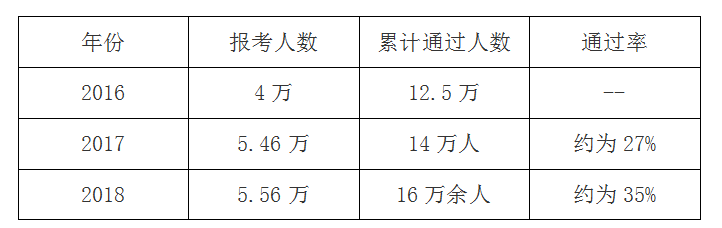 | 年份 | 报考人数 | 累计通过人数 | 通过率 |
|---|---|---|---|
| 2016 | 4 万 | 12.5 万 | -- |
| 2017 | 5.46 万 | 14 万人 | 约为 27% |
| 2018 | 5.56 万 | 16 万余人 | 约为 35% |